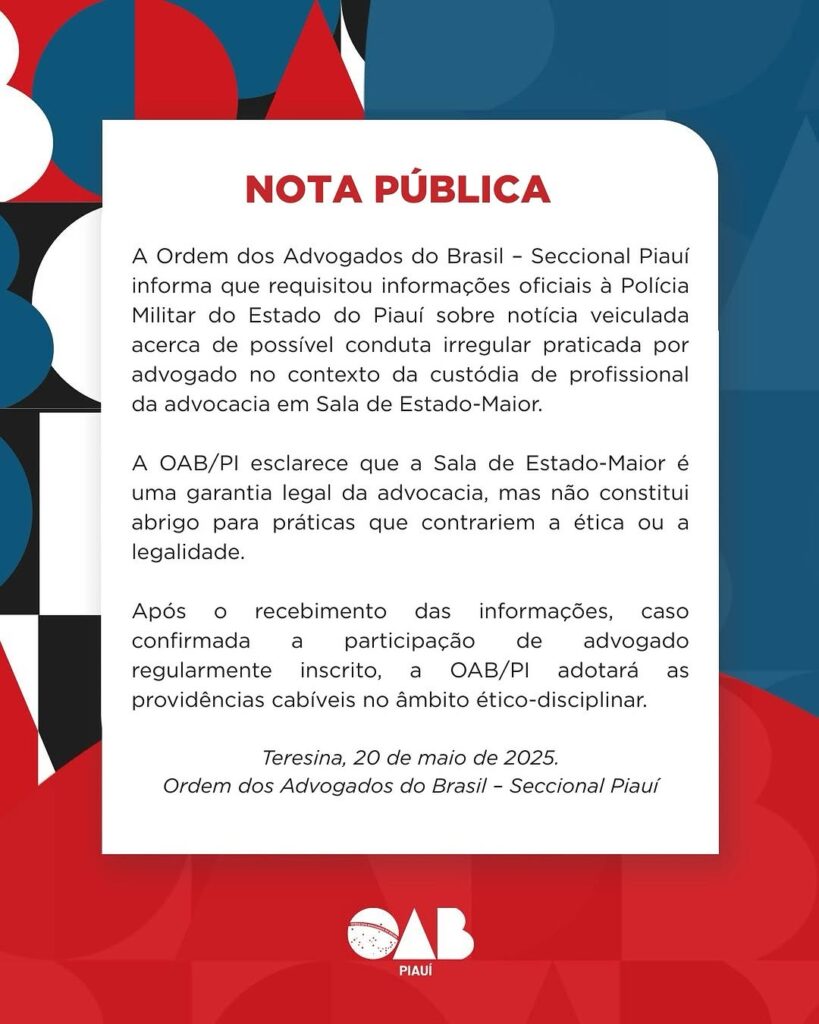 NOTA PÚBLICA

A Ordem dos Advogados do Brasil – Seccional Piauí informa que requisitou informações oficiais à Polícia Militar do Estado do Piauí sobre notícia veiculada acerca de possível conduta irregular praticada por advogado no contexto da custódia de profissional da advocacia em Sala de Estado-Maior.

A OAB/PI esclarece que a Sala de Estado-Maior é uma garantia legal da advocacia, mas não constitui abrigo para práticas que contrariem a ética ou a legalidade.

Após o recebimento das informações, caso confirmada a participação de advogado regularmente inscrito, a OAB/PI adotará as providências cabíveis no âmbito ético-disciplinar.

Teresina, 20 de maio de 2025.
Ordem dos Advogados do Brasil – Seccional Piauí

OAB
PIAUÍ